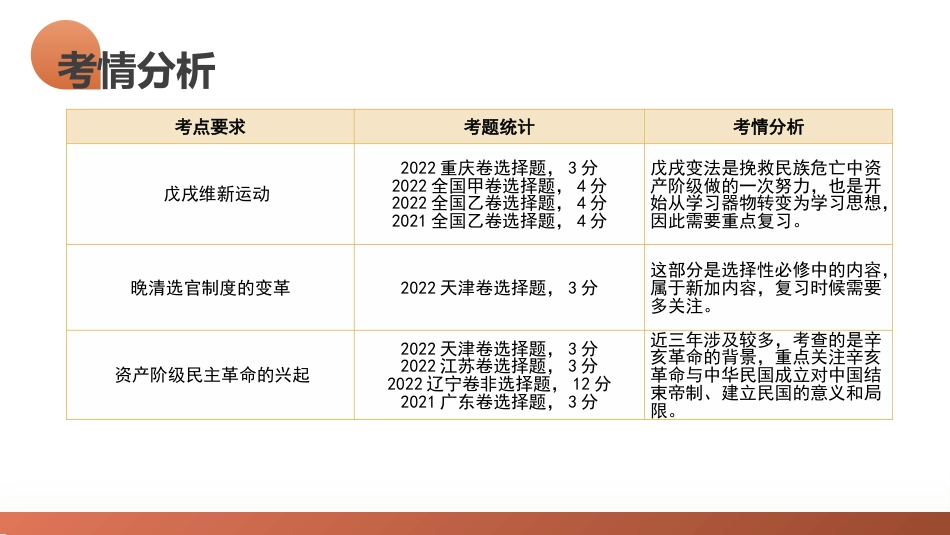 考情分析

| 考点要求 | 考题统计 | 考情分析 |
|---|---|---|
| 戊戌维新运动 | 2022重庆卷选择题，3分 2022全国甲卷选择题，4分 2022全国乙卷选择题，4分 2021全国乙卷选择题，4分 | 戊戌变法是挽救民族危亡中资产阶级做的一次努力，也是开始从学习器物转变为学习思想，因此需要重点复习。 |
| 晚清选官制度的变革 | 2022天津卷选择题，3分 | 这部分是选择性必修中的内容，属于新加内容，复习时候需要多关注。 |
| 资产阶级民主革命的兴起 | 2022天津卷选择题，3分 2022江苏卷选择题，3分 2022辽宁卷非选择题，12分 2021广东卷选择题，3分 | 近三年涉及较多，考查的是辛亥革命的背景，重点关注辛亥革命与中华民国成立对中国结束帝制、建立民国的意义和局限。 |